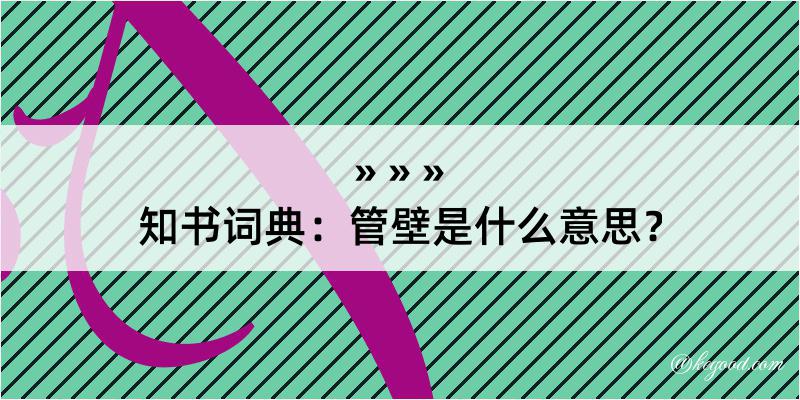 » » »
知书词典：管壁是什么意思？
@kogood.com